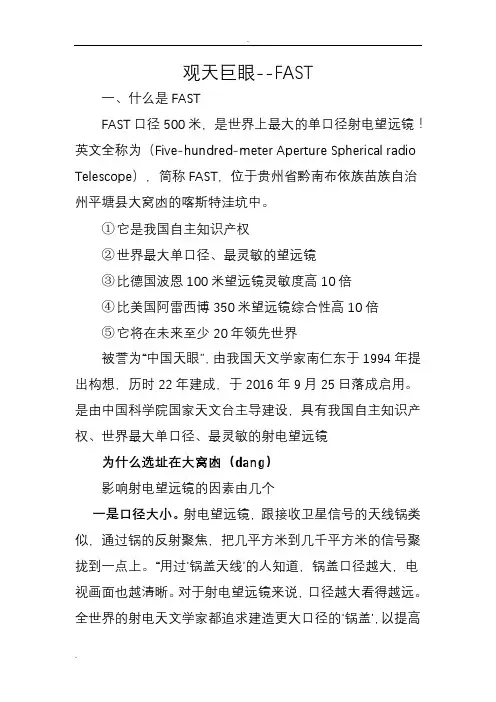 观天巨眼--FAST

一、什么是 FAST

FAST 口径 500 米，是世界上最大的单口径射电望远镜！英文全称为（Five-hundred-meter Aperture Spherical radio Telescope），简称 FAST，位于贵州省黔南布依族苗族自治州平塘县大窝凼的喀斯特洼坑中。

①它是我国自主知识产权

②世界最大单口径、最灵敏的望远镜

③比德国波恩 100 米望远镜灵敏度高 10 倍

④比美国阿雷西博 350 米望远镜综合性高 10 倍

⑤它将在未来至少 20 年领先世界

被誉为“中国天眼”，由我国天文学家南仁东于 1994 年提出构想，历时 22 年建成，于 2016 年 9 月 25 日落成启用。是由中国科学院国家天文台主导建设，具有我国自主知识产权、世界最大单口径、最灵敏的射电望远镜

为什么选址在大窝凼（dang）

影响射电望远镜的因素由几个

一是口径大小。射电望远镜，跟接收卫星信号的天线锅类似，通过锅的反射聚焦，把几平方米到几千平方米的信号聚拢到一点上。“用过‘锅盖天线’的人知道，锅盖口径越大，电视画面也越清晰。对于射电望远镜来说，口径越大看得越远。全世界的射电天文学家都追求建造更大口径的‘锅盖’，以提高